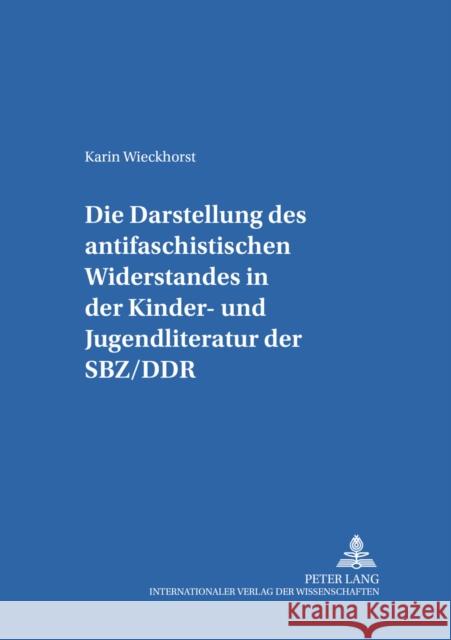 Karin Wieckhorst

Die Darstellung des antifaschistischen Widerstandes in der Kinder- und Jugendliteratur der SBZ/DDR

PETER LANG
INTERNATIONALER VERLAG DER WISSENSCHAFTEN